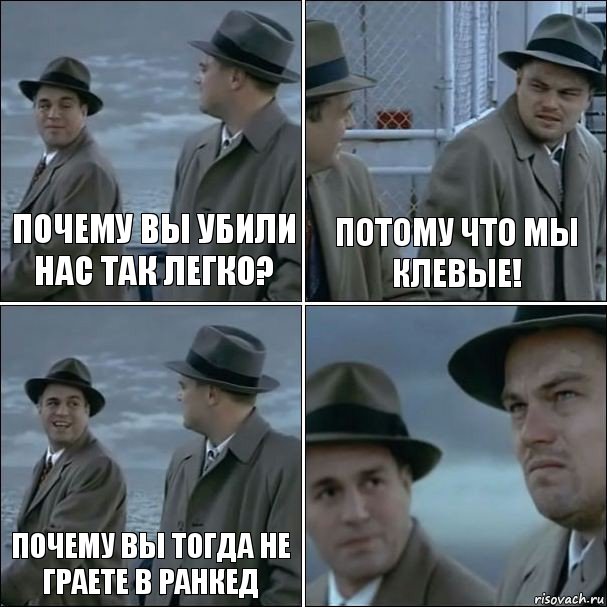 ПОЧЕМУ ВЫ УБИЛИ НАС ТАК ЛЕГКО?

ПОТОМУ ЧТО МЫ КЛЕВЫЕ!

ПОЧЕМУ ВЫ ТОГДА НЕ ГРАЕТЕ В РАНКЕД

risovach.ru